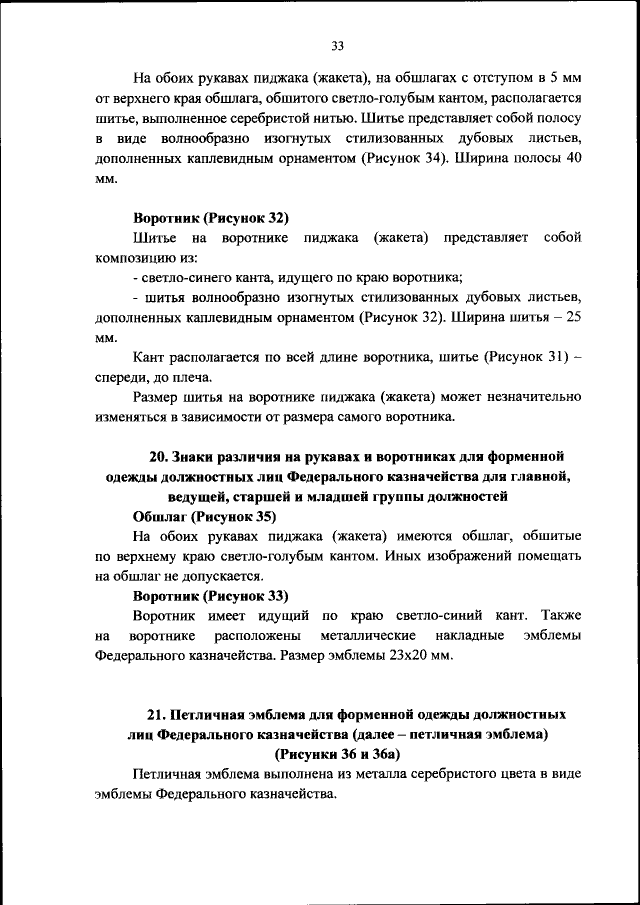 33

На обоих рукавах пиджака (жакета), на обшлагах с отступом в 5 мм от верхнего края обшлага, обшитого светло-голубым кантом, располагается шитье, выполненное серебристой нитью. Шитье представляет собой полосу в виде волнообразно изогнутых стилизованных дубовых листьев, дополненных каплевидным орнаментом (Рисунок 34). Ширина полосы 40 мм.

Воротник (Рисунок 32)

Шитье на воротнике пиджака (жакета) представляет собой композицию из:

- светло-синего канта, идущего по краю воротника;

- шитья волнообразно изогнутых стилизованных дубовых листьев, дополненных каплевидным орнаментом (Рисунок 32). Ширина шитья – 25 мм.

Кант располагается по всей длине воротника, шитье (Рисунок 31) – спереди, до плеча.

Размер шитья на воротнике пиджака (жакета) может незначительно изменяться в зависимости от размера самого воротника.

20. Знаки различия на рукавах и воротниках для форменной одежды должностных лиц Федерального казначейства для главной, ведущей, старшей и младшей группы должностей

Обшлаг (Рисунок 35)

На обоих рукавах пиджака (жакета) имеются обшлаг, обшитые по верхнему краю светло-голубым кантом. Иных изображений помещать на обшлаг не допускается.

Воротник (Рисунок 33)

Воротник имеет идущий по краю светло-синий кант. Также на воротнике расположены металлические накладные эмблемы Федерального казначейства. Размер эмблемы 23х20 мм.

21. Петличная эмблема для форменной одежды должностных лиц Федерального казначейства (далее – петличная эмблема) (Рисунки 36 и 36а)

Петличная эмблема выполнена из металла серебристого цвета в виде эмблемы Федерального казначейства.